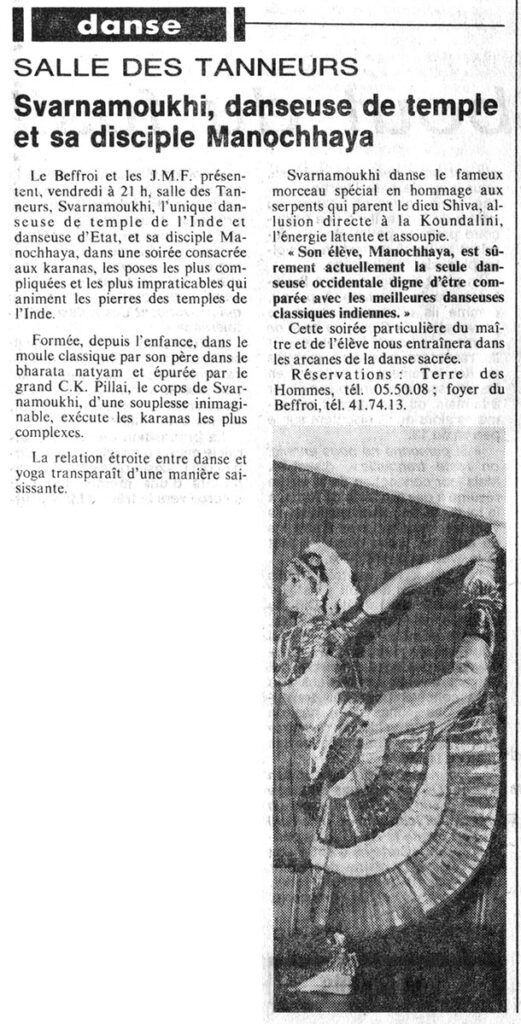 danse

SALLE DES TANNEURS

Svarnamoukhi, danseuse de temple et sa disciple Manochhaya

Le Beffroi et les J.M.F. présentent, vendredi à 21 h, salle des Tanneurs, Svarnamoukhi, l'unique danseuse de temple de l'Inde et danseuse d'Etat, et sa disciple Manochhaya, dans une soirée consacrée aux karanas, les poses les plus compliquées et les plus impraticables qui animent les pierres des temples de l'Inde.

Formée, depuis l'enfance, dans le moule classique par son père dans le bharata natyam et épurée par le grand C.K. Pillai, le corps de Svarnamoukhi, d'une souplesse inimaginable, exécute les karanas les plus complexes.

La relation étroite entre danse et yoga transparaît d'une manière saisissante.

Svarnamoukhi danse le fameux morceau spécial en hommage aux serpents qui parent le dieu Shiva, allusion directe à la Koundalini, l'énergie latente et assoupie.

« Son élève, Manochhaya, est sûrement actuellement la seule danseuse occidentale digne d'être comparée avec les meilleures danseuses classiques indiennes. »

Cette soirée particulière du maître et de l'élève nous entraînera dans les arcanes de la danse sacrée.

Réservations : Terre des Hommes, tél. 05.50.08 ; foyer du Beffroi, tél. 41.74.13.